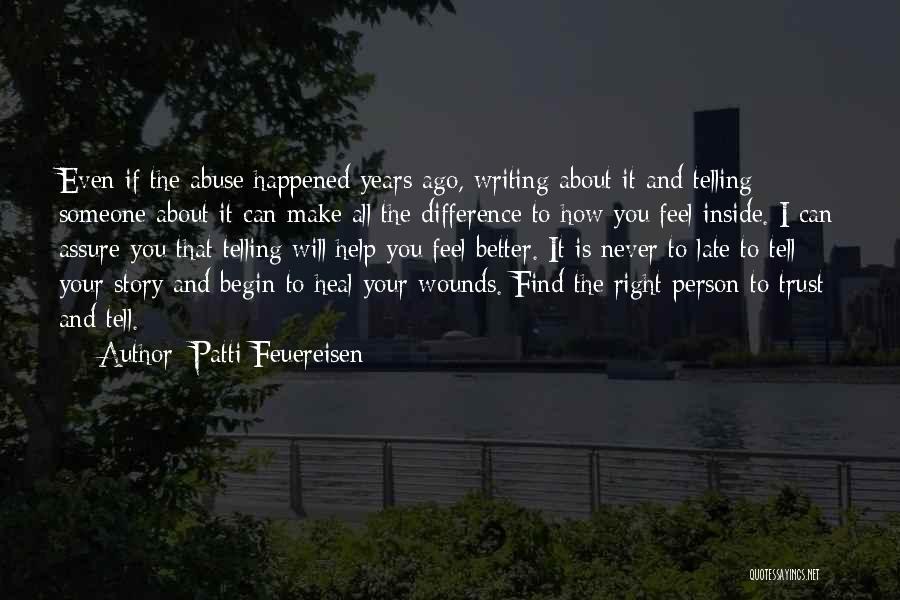 Even if the abuse happened years ago, writing about it and telling someone about it can make all the difference to how you feel inside. I can assure you that telling will help you feel better. It is never to late to tell your story and begin to heal your wounds. Find the right person to trust and tell.

Author: Patti Feuereisen

QUOTESSAYINGS.NET